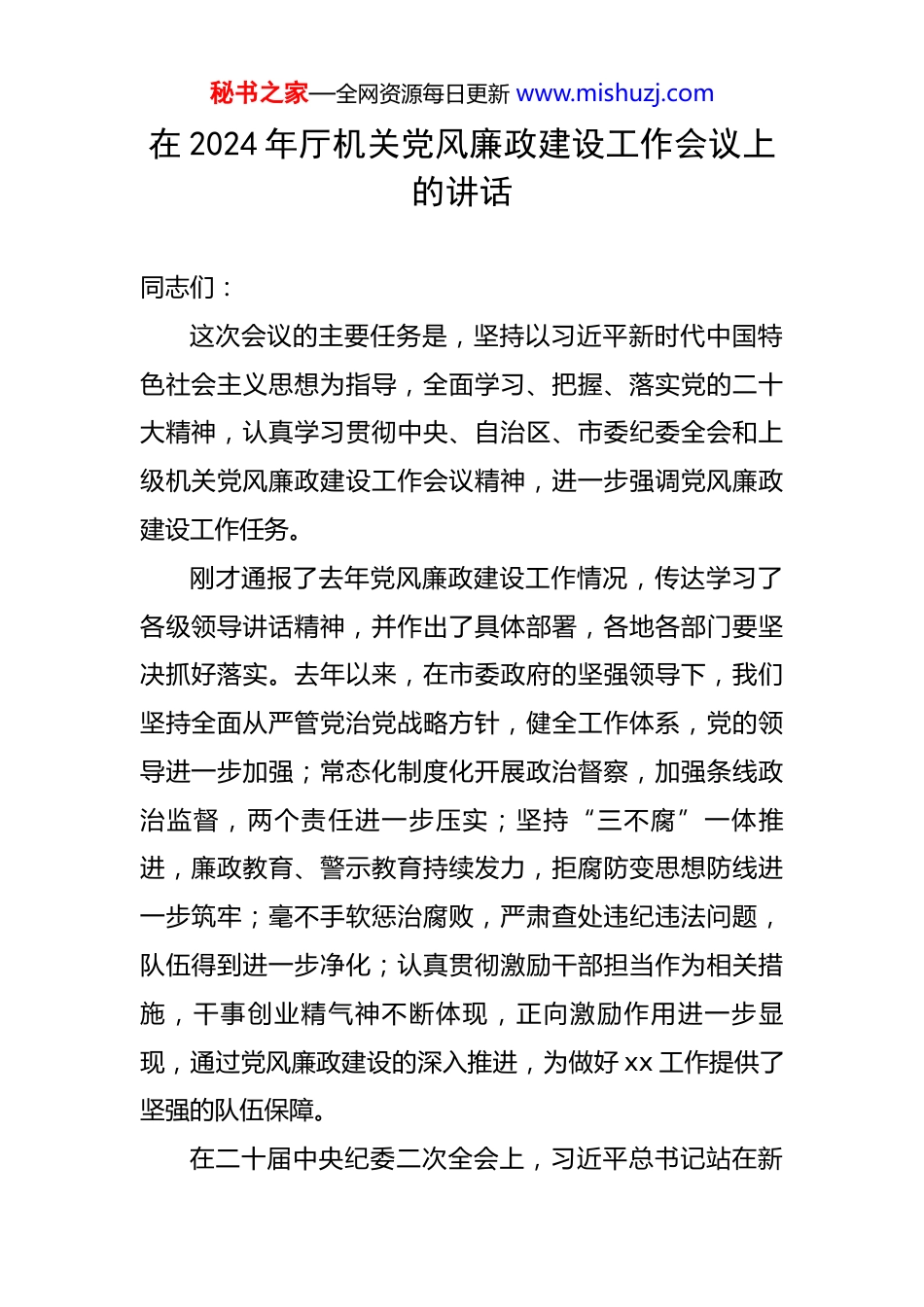 秘书之家—全网资源每日更新 www.mishuzj.com

在 2024 年厅机关党风廉政建设工作会议上的讲话

同志们：

这次会议的主要任务是，坚持以习近平新时代中国特色社会主义思想为指导，全面学习、把握、落实党的二十大精神，认真学习贯彻中央、自治区、市委纪委全会和上级机关党风廉政建设工作会议精神，进一步强调党风廉政建设工作任务。

刚才通报了去年党风廉政建设工作情况，传达学习了各级领导讲话精神，并作出了具体部署，各地各部门要坚决抓好落实。去年以来，在市委政府的坚强领导下，我们坚持全面从严管党治党战略方针，健全工作体系，党的领导进一步加强；常态化制度化开展政治督察，加强条线政治监督，两个责任进一步压实；坚持“三不腐”一体推进，廉政教育、警示教育持续发力，拒腐防变思想防线进一步筑牢；毫不手软惩治腐败，严肃查处违纪违法问题，队伍得到进一步净化；认真贯彻激励干部担当作为相关措施，干事创业精气神不断体现，正向激励作用进一步显现，通过党风廉政建设的深入推进，为做好 xx 工作提供了坚强的队伍保障。

在二十届中央纪委二次全会上，习近平总书记站在新